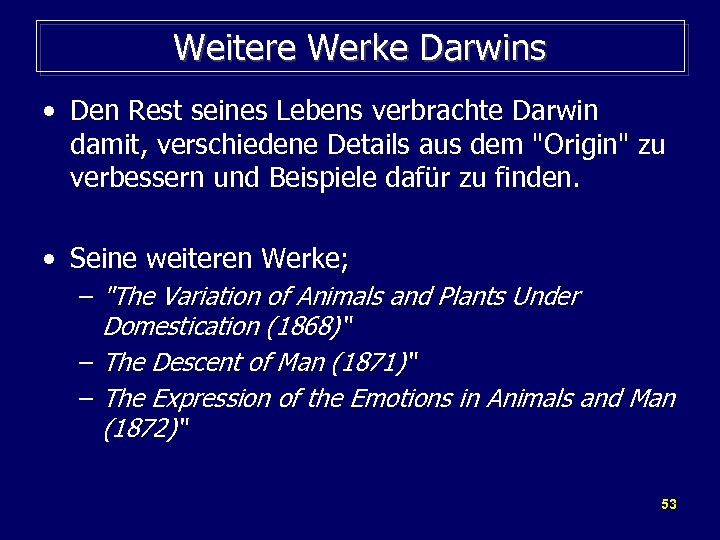 Weitere Werke Darwins

• Den Rest seines Lebens verbrachte Darwin damit, verschiedene Details aus dem "Origin" zu verbessern und Beispiele dafür zu finden.

• Seine weiteren Werke;
– "The Variation of Animals and Plants Under Domestication (1868)"
– The Descent of Man (1871)"
– The Expression of the Emotions in Animals and Man (1872)"

53